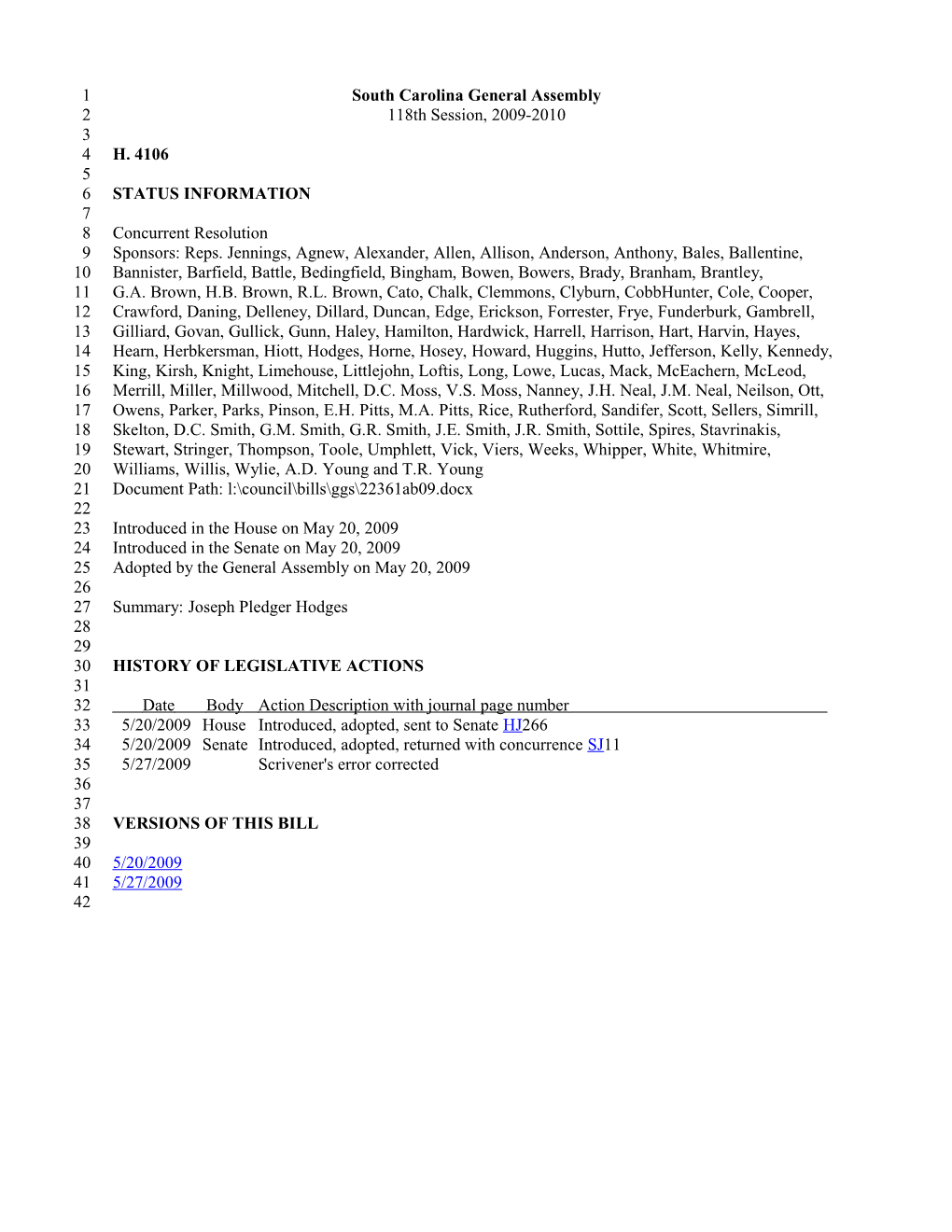 1 South Carolina General Assembly
2 118th Session, 2009-2010
3
4 H. 4106
5
6 STATUS INFORMATION
7
8 Concurrent Resolution
9 Sponsors: Reps. Jennings, Agnew, Alexander, Allen, Allison, Anderson, Anthony, Bales, Ballentine,
10 Bannister, Barfield, Battle, Bedingfield, Bingham, Bowen, Bowers, Brady, Branham, Brantley,
11 G.A. Brown, H.B. Brown, R.L. Brown, Cato, Chalk, Clemmons, Clyburn, CobbHunter, Cole, Cooper,
12 Crawford, Daning, Delleney, Dillard, Duncan, Edge, Erickson, Forrester, Frye, Funderburk, Gambrell,
13 Gilliard, Govan, Gullick, Gunn, Haley, Hamilton, Hardwick, Harrell, Harrison, Hart, Harvin, Hayes,
14 Hearn, Herbkersman, Hiott, Hodges, Horne, Hosey, Howard, Huggins, Hutto, Jefferson, Kelly, Kennedy,
15 King, Kirsh, Knight, Limehouse, Littlejohn, Loftis, Long, Lowe, Lucas, Mack, McEachern, McLeod,
16 Merrill, Miller, Millwood, Mitchell, D.C. Moss, V.S. Moss, Nanney, J.H. Neal, J.M. Neal, Neilson, Ott,
17 Owens, Parker, Parks, Pinson, E.H. Pitts, M.A. Pitts, Rice, Rutherford, Sandifer, Scott, Sellers, Simrill,
18 Skelton, D.C. Smith, G.M. Smith, G.R. Smith, J.E. Smith, J.R. Smith, Sottile, Spires, Stavrinakis,
19 Stewart, Stringer, Thompson, Toole, Umphlett, Vick, Viers, Weeks, Whipper, White, Whitmire,
20 Williams, Willis, Wylie, A.D. Young and T.R. Young
21 Document Path: l:\council\bills\ggs\22361ab09.docx
22
23 Introduced in the House on May 20, 2009
24 Introduced in the Senate on May 20, 2009
25 Adopted by the General Assembly on May 20, 2009
26
27 Summary: Joseph Pledger Hodges
28
29
30 HISTORY OF LEGISLATIVE ACTIONS
31
32 Date Body Action Description with journal page number
33 5/20/2009 House Introduced, adopted, sent to Senate HJ266
34 5/20/2009 Senate Introduced, adopted, returned with concurrence SJ11
35 5/27/2009 Scrivener's error corrected
36
37
38 VERSIONS OF THIS BILL
39
40 5/20/2009
41 5/27/2009
42